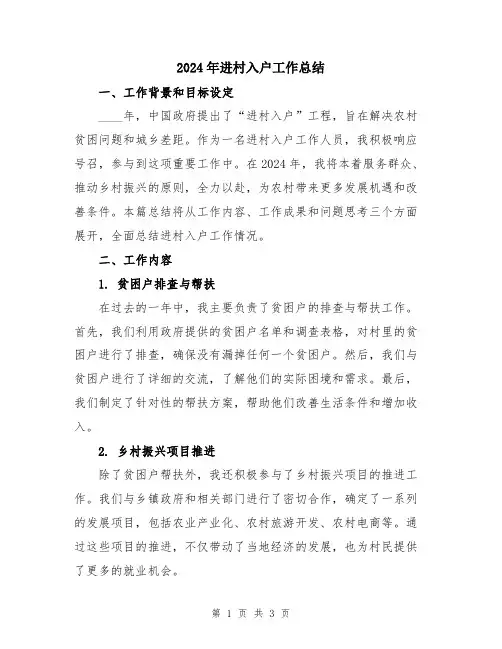 2024年进村入户工作总结

一、工作背景和目标设定

____年，中国政府提出了“进村入户”工程，旨在解决农村贫困问题和城乡差距。作为一名进村入户工作人员，我积极响应号召，参与到这项重要工作中。在2024年，我将本着服务群众、推动乡村振兴的原则，全力以赴，为农村带来更多发展机遇和改善条件。本篇总结将从工作内容、工作成果和问题思考三个方面展开，全面总结进村入户工作情况。

二、工作内容

1. 贫困户排查与帮扶

在过去的一年中，我主要负责了贫困户的排查与帮扶工作。首先，我们利用政府提供的贫困户名单和调查表格，对村里的贫困户进行了排查，确保没有漏掉任何一个贫困户。然后，我们与贫困户进行了详细的交流，了解他们的实际困境和需求。最后，我们制定了针对性的帮扶方案，帮助他们改善生活条件和增加收入。

2. 乡村振兴项目推进

除了贫困户帮扶外，我还积极参与了乡村振兴项目的推进工作。我们与乡镇政府和相关部门进行了密切合作，确定了一系列的发展项目，包括农业产业化、农村旅游开发、农村电商等。通过这些项目的推进，不仅带动了当地经济的发展，也为村民提供了更多的就业机会。

第 1 页 共 3 页